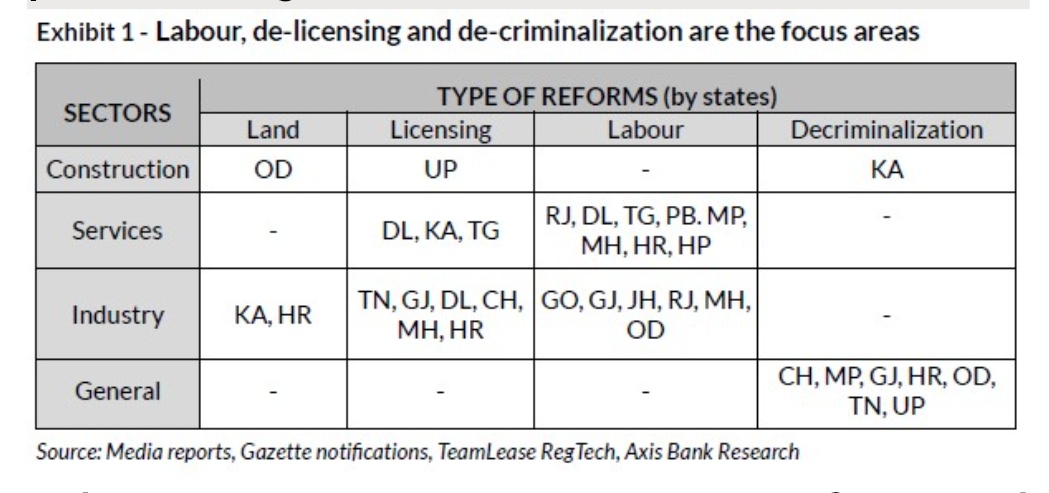 Exhibit 1 - Labour, de-licensing and de-criminalization are the focus areas

| SECTORS | TYPE OF REFORMS (by states) | | | |
|---|---|---|---|---|
| | Land | Licensing | Labour | Decriminalization |
| Construction | OD | UP | - | KA |
| Services | - | DL, KA, TG | RJ, DL, TG, PB. MP, MH, HR, HP | - |
| Industry | KA, HR | TN, GJ, DL, CH, MH, HR | GO, GJ, JH, RJ, MH, OD | - |
| General | - | - | - | CH, MP, GJ, HR, OD, TN, UP |

Source: Media reports, Gazette notifications, TeamLease RegTech, Axis Bank Research